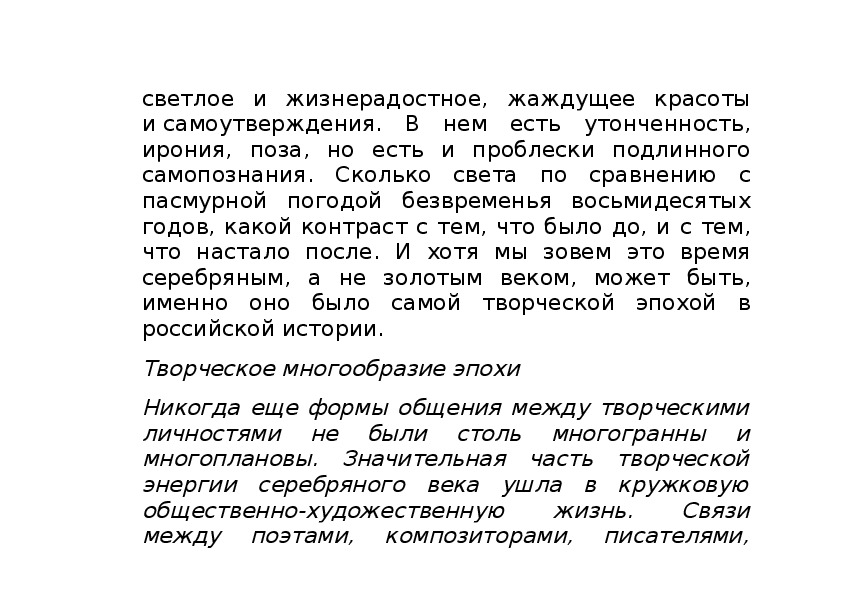 светлое и жизнерадостное, жаждущее красоты и самоутверждения. В нем есть утонченность, ирония, поза, но есть и проблески подлинного самопознания. Сколько света по сравнению с пасмурной погодой безвременья восьмидесятых годов, какой контраст с тем, что было до, и с тем, что настало после. И хотя мы зовем это время серебряным, а не золотым веком, может быть, именно оно было самой творческой эпохой в российской истории.

Творческое многообразие эпохи

Никогда еще формы общения между творческими личностями не были столь многогранны и многоплановы. Значительная часть творческой энергии серебряного века ушла в кружковую общественно-художественную жизнь. Связи между поэтами, композиторами, писателями,